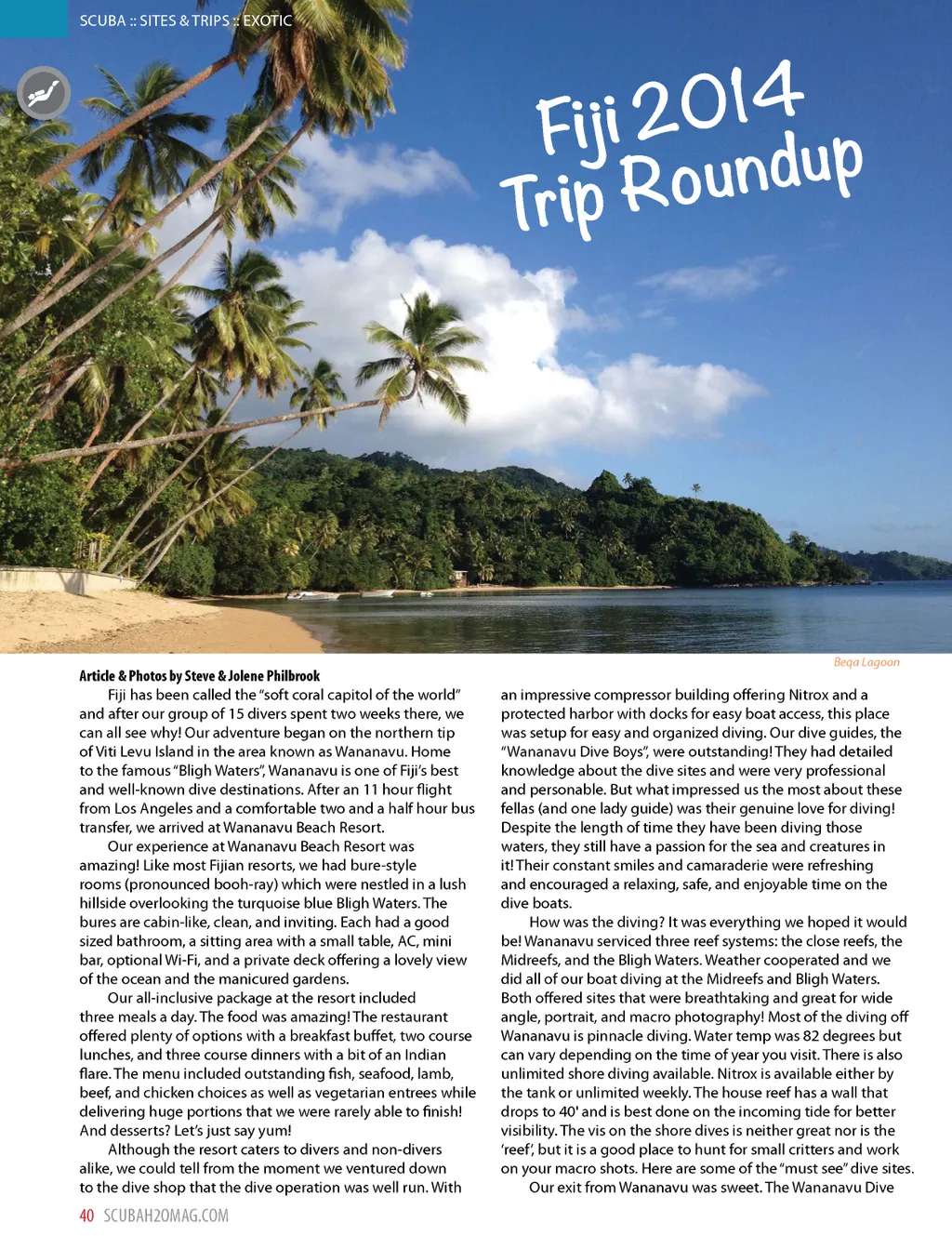 SCUBA :: SITES & TRIPS :: EXOTIC

Fiji 2014
Trip Roundup

Beqa Lagoon

Article & Photos by Steve & Jolene Philbrook

Fiji has been called the "soft coral capitol of the world" and after our group of 15 divers spent two weeks there, we can all see why! Our adventure began on the northern tip of Viti Levu Island in the area known as Wananavu. Home to the famous "Bligh Waters", Wananavu is one of Fiji's best and well-known dive destinations. After an 11 hour flight from Los Angeles and a comfortable two and a half hour bus transfer, we arrived at Wananavu Beach Resort.

Our experience at Wananavu Beach Resort was amazing! Like most Fijian resorts, we had bure-style rooms (pronounced booh-ray) which were nestled in a lush hillside overlooking the turquoise blue Bligh Waters. The bures are cabin-like, clean, and inviting. Each had a good sized bathroom, a sitting area with a small table, AC, mini bar, optional Wi-Fi, and a private deck offering a lovely view of the ocean and the manicured gardens.

Our all-inclusive package at the resort included three meals a day. The food was amazing! The restaurant offered plenty of options with a breakfast buffet, two course lunches, and three course dinners with a bit of an Indian flare. The menu included outstanding fish, seafood, lamb, beef, and chicken choices as well as vegetarian entrees while delivering huge portions that we were rarely able to finish! And desserts? Let's just say yum!

Although the resort caters to divers and non-divers alike, we could tell from the moment we ventured down to the dive shop that the dive operation was well run. With an impressive compressor building offering Nitrox and a protected harbor with docks for easy boat access, this place was setup for easy and organized diving. Our dive guides, the "Wananavu Dive Boys", were outstanding! They had detailed knowledge about the dive sites and were very professional and personable. But what impressed us the most about these fellas (and one lady guide) was their genuine love for diving! Despite the length of time they have been diving those waters, they still have a passion for the sea and creatures in it! Their constant smiles and camaraderie were refreshing and encouraged a relaxing, safe, and enjoyable time on the dive boats.

How was the diving? It was everything we hoped it would be! Wananavu serviced three reef systems: the close reefs, the Midreefs, and the Bligh Waters. Weather cooperated and we did all of our boat diving at the Midreefs and Bligh Waters. Both offered sites that were breathtaking and great for wide angle, portrait, and macro photography! Most of the diving off Wananavu is pinnacle diving. Water temp was 82 degrees but can vary depending on the time of year you visit. There is also unlimited shore diving available. Nitrox is available either by the tank or unlimited weekly. The house reef has a wall that drops to 40' and is best done on the incoming tide for better visibility. The vis on the shore dives is neither great nor is the 'reef', but it is a good place to hunt for small critters and work on your macro shots. Here are some of the "must see" dive sites.

Our exit from Wananavu was sweet. The Wananavu Dive

40 SCUBAH2OMAG.COM